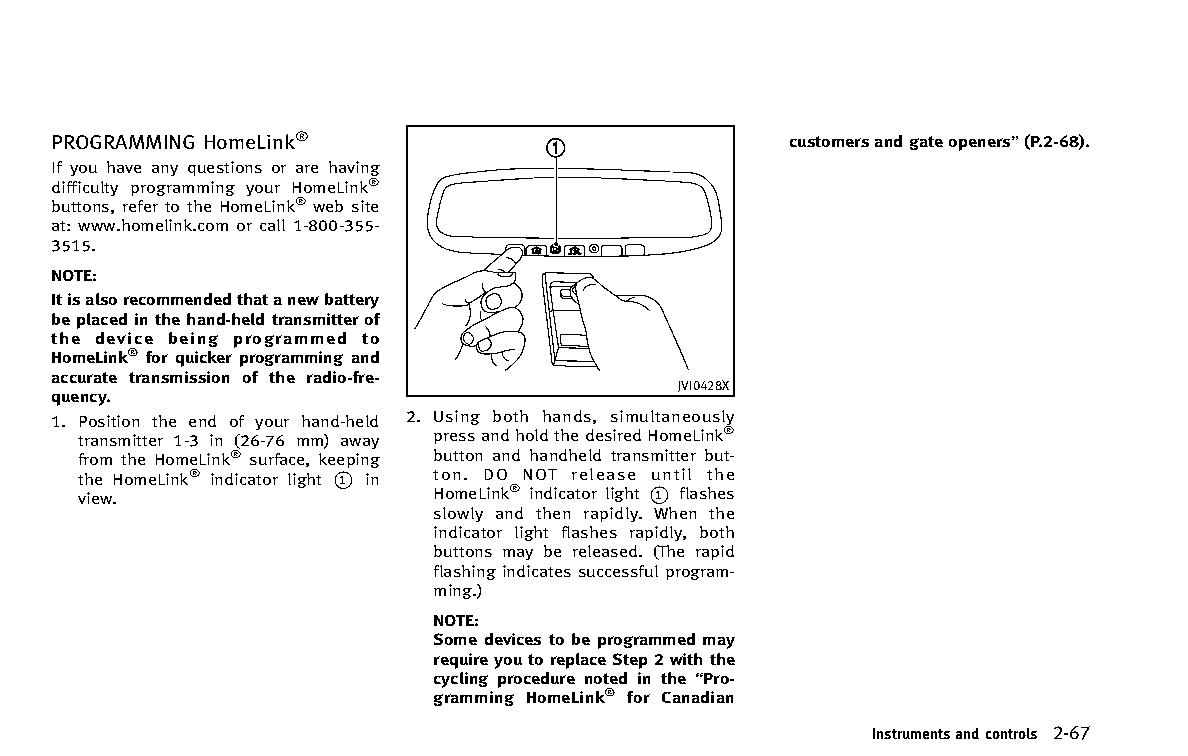 PROGRAMMING HomeLink®

If you have any questions or are having difficulty programming your HomeLink® buttons, refer to the HomeLink® web site at: www.homelink.com or call 1-800-355-3515.

NOTE:

It is also recommended that a new battery be placed in the hand-held transmitter of the device being programmed to HomeLink® for quicker programming and accurate transmission of the radio-frequency.

1. Position the end of your hand-held transmitter 1-3 in (26-76 mm) away from the HomeLink® surface, keeping the HomeLink® indicator light ① in view.

①

JVI0428X

2. Using both hands, simultaneously press and hold the desired HomeLink® button and handheld transmitter button. DO NOT release until the HomeLink® indicator light ① flashes slowly and then rapidly. When the indicator light flashes rapidly, both buttons may be released. (The rapid flashing indicates successful programming.)

NOTE:

Some devices to be programmed may require you to replace Step 2 with the cycling procedure noted in the "Programming HomeLink® for Canadian customers and gate openers" (P.2-68).

Instruments and controls 2-67